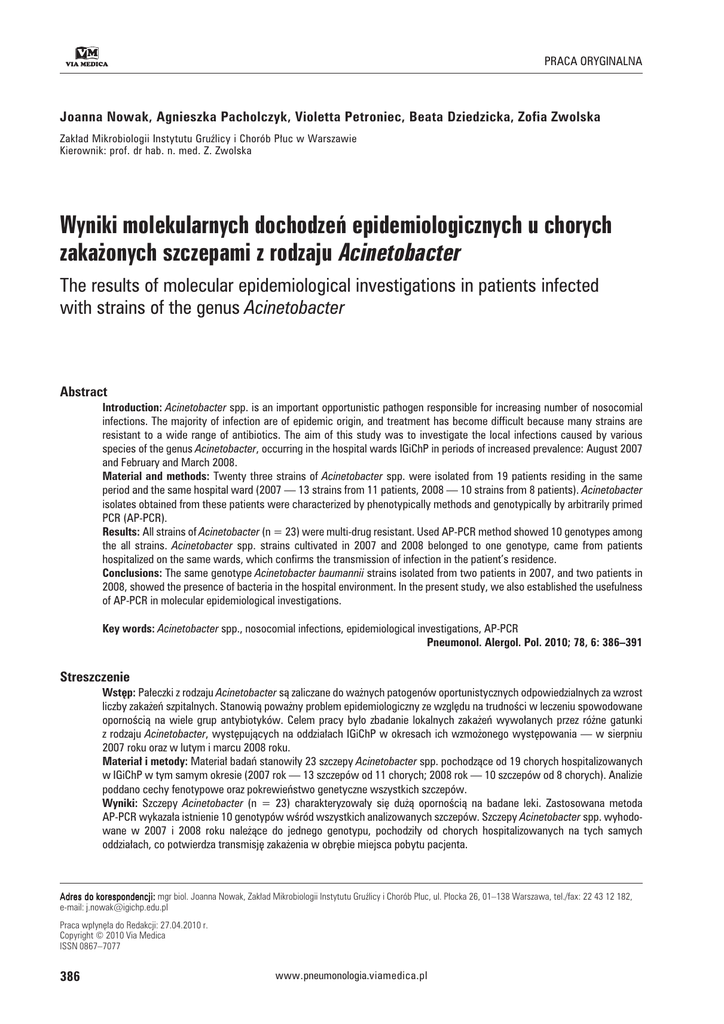 VM
VIA MEDICA

PRACA ORYGINALNA

Joanna Nowak, Agnieszka Pacholczyk, Violetta Petroniec, Beata Dziedzicka, Zofia Zwolska

Zakład Mikrobiologii Instytutu Gruźlicy i Chorób Płuc w Warszawie
Kierownik: prof. dr hab. n. med. Z. Zwolska

Wyniki molekularnych dochodzeń epidemiologicznych u chorych zakażonych szczepami z rodzaju Acinetobacter

The results of molecular epidemiological investigations in patients infected with strains of the genus Acinetobacter

Abstract

Introduction: Acinetobacter spp. is an important opportunistic pathogen responsible for increasing number of nosocomial infections. The majority of infection are of epidemic origin, and treatment has become difficult because many strains are resistant to a wide range of antibiotics. The aim of this study was to investigate the local infections caused by various species of the genus Acinetobacter, occurring in the hospital wards IGiChP in periods of increased prevalence: August 2007 and February and March 2008.
Material and methods: Twenty three strains of Acinetobacter spp. were isolated from 19 patients residing in the same period and the same hospital ward (2007 — 13 strains from 11 patients, 2008 — 10 strains from 8 patients). Acinetobacter isolates obtained from these patients were characterized by phenotypically methods and genotypically by arbitrarily primed PCR (AP-PCR).
Results: All strains of Acinetobacter (n = 23) were multi-drug resistant. Used AP-PCR method showed 10 genotypes among the all strains. Acinetobacter spp. strains cultivated in 2007 and 2008 belonged to one genotype, came from patients hospitalized on the same wards, which confirms the transmission of infection in the patient's residence.
Conclusions: The same genotype Acinetobacter baumannii strains isolated from two patients in 2007, and two patients in 2008, showed the presence of bacteria in the hospital environment. In the present study, we also established the usefulness of AP-PCR in molecular epidemiological investigations.

Key words: Acinetobacter spp., nosocomial infections, epidemiological investigations, AP-PCR
Pneumonol. Alergol. Pol. 2010; 78, 6: 386–391

Streszczenie

Wstęp: Pałeczki z rodzaju Acinetobacter są zaliczane do ważnych patogenów oportunistycznych odpowiedzialnych za wzrost liczby zakażeń szpitalnych. Stanowią poważny problem epidemiologiczny ze względu na trudności w leczeniu spowodowane opornością na wiele grup antybiotyków. Celem pracy było zbadanie lokalnych zakażeń wywołanych przez różne gatunki z rodzaju Acinetobacter, występujących na oddziałach IGiChP w okresach ich wzmożonego występowania — w sierpniu 2007 roku oraz w lutym i marcu 2008 roku.
Materiał i metody: Materiał badań stanowiły 23 szczepy Acinetobacter spp. pochodzące od 19 chorych hospitalizowanych w IGiChP w tym samym okresie (2007 rok — 13 szczepów od 11 chorych; 2008 rok — 10 szczepów od 8 chorych). Analizie poddano cechy fenotypowe oraz pokrewieństwo genetyczne wszystkich szczepów.
Wyniki: Szczepy Acinetobacter (n = 23) charakteryzowały się dużą opornością na badane leki. Zastosowana metoda AP-PCR wykazała istnienie 10 genotypów wśród wszystkich analizowanych szczepów. Szczepy Acinetobacter spp. wyhodowane w 2007 i 2008 roku należące do jednego genotypu, pochodziły od chorych hospitalizowanych na tych samych oddziałach, co potwierdza transmisję zakażenia w obrębie miejsca pobytu pacjenta.

Adres do korespondencji: mgr biol. Joanna Nowak, Zakład Mikrobiologii Instytutu Gruźlicy i Chorób Płuc, ul. Płocka 26, 01–138 Warszawa, tel./fax: 22 43 12 182, e-mail: j.nowak@igichp.edu.pl

Praca wpłynęła do Redakcji: 27.04.2010 r.
Copyright © 2010 Via Medica
ISSN 0867–7077

386

www.pneumonologia.viamedica.pl